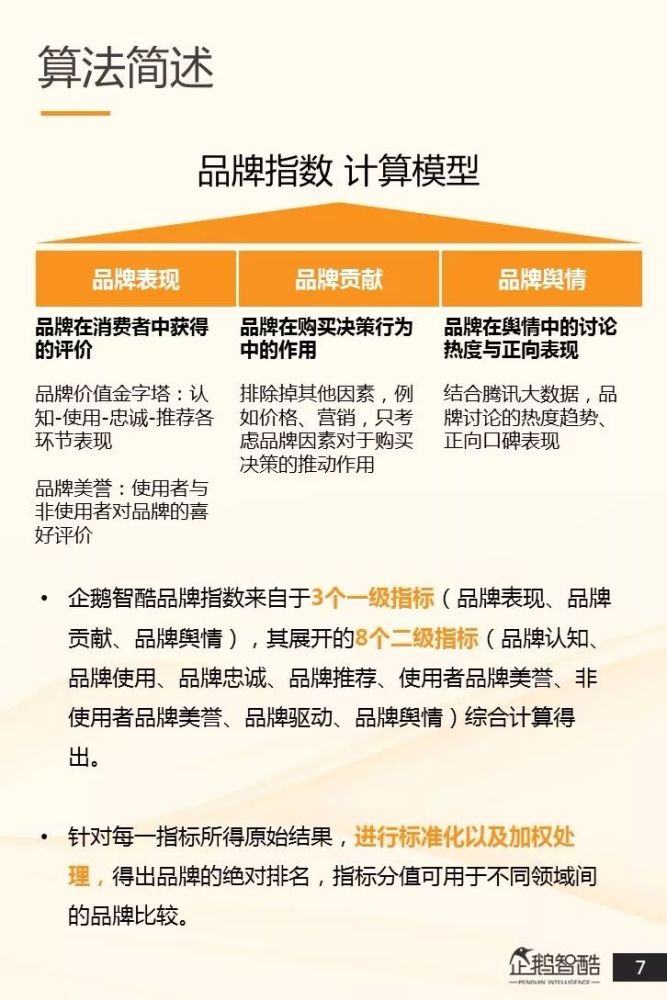 算法简述

品牌指数 计算模型

品牌表现

品牌在消费者中获得的评价

品牌价值金字塔：认知-使用-忠诚-推荐各环节表现

品牌美誉：使用者与非使用者对品牌的喜好评价

品牌贡献

品牌在购买决策行为中的作用

排除掉其他因素，例如价格、营销，只考虑品牌因素对于购买决策的推动作用

品牌舆情

品牌在舆情中的讨论热度与正向表现

结合腾讯大数据，品牌讨论的热度趋势、正向口碑表现

• 企鹅智酷品牌指数来自于3个一级指标（品牌表现、品牌贡献、品牌舆情），其展开的8个二级指标（品牌认知、品牌使用、品牌忠诚、品牌推荐、使用者品牌美誉、非使用者品牌美誉、品牌驱动、品牌舆情）综合计算得出。

• 针对每一指标所得原始结果，进行标准化以及加权处理，得出品牌的绝对排名，指标分值可用于不同领域间的品牌比较。

企鹅智酷 PENGUIN INTELLIGENCE

7